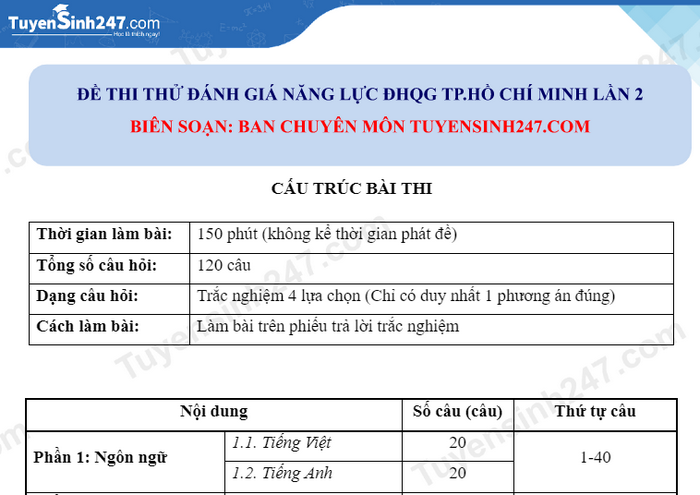 TuyenSinh247.com
Học là thích ngay!

ĐỀ THI THỬ ĐÁNH GIÁ NĂNG LỰC ĐHQG TP.HỒ CHÍ MINH LẦN 2
BIÊN SOẠN: BAN CHUYÊN MÔN TUYENSINH247.COM

CẤU TRÚC BÀI THI

| Thời gian làm bài: | 150 phút (không kể thời gian phát đề) |
|---|---|
| Tổng số câu hỏi: | 120 câu |
| Dạng câu hỏi: | Trắc nghiệm 4 lựa chọn (Chỉ có duy nhất 1 phương án đúng) |
| Cách làm bài: | Làm bài trên phiếu trả lời trắc nghiệm |

| Nội dung | | Số câu (câu) | Thứ tự câu |
|---|---|---|---|
| Phần 1: Ngôn ngữ | 1.1. Tiếng Việt | 20 | 1-40 |
| | 1.2. Tiếng Anh | 20 | |

Tuyensinh247.com